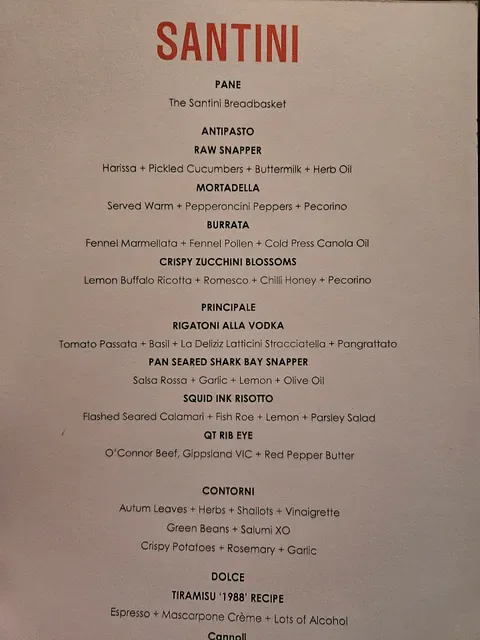 SANTINI

PANE

The Santini Breadbasket

ANTIPASTO

RAW SNAPPER

Harissa + Pickled Cucumbers + Buttermilk + Herb Oil

MORTADELLA

Served Warm + Pepperoncini Peppers + Pecorino

BURRATA

Fennel Marmellata + Fennel Pollen + Cold Press Canola Oil

CRISPY ZUCCHINI BLOSSOMS

Lemon Buffalo Ricotta + Romesco + Chilli Honey + Pecorino

PRINCIPALE

RIGATONI ALLA VODKA

Tomato Passata + Basil + La Deliziz Latticini Stracciatella + Pangrattato

PAN SEARED SHARK BAY SNAPPER

Salsa Rossa + Garlic + Lemon + Olive Oil

SQUID INK RISOTTO

Flashed Seared Calamari + Fish Roe + Lemon + Parsley Salad

QT RIB EYE

O'Connor Beef, Gippsland VIC + Red Pepper Butter

CONTORNI

Autum Leaves + Herbs + Shallots + Vinaigrette

Green Beans + Salumi XO

Crispy Potatoes + Rosemary + Garlic

DOLCE

TIRAMISU '1988' RECIPE

Espresso + Mascarpone Crème + Lots of Alcohol

Cannoli